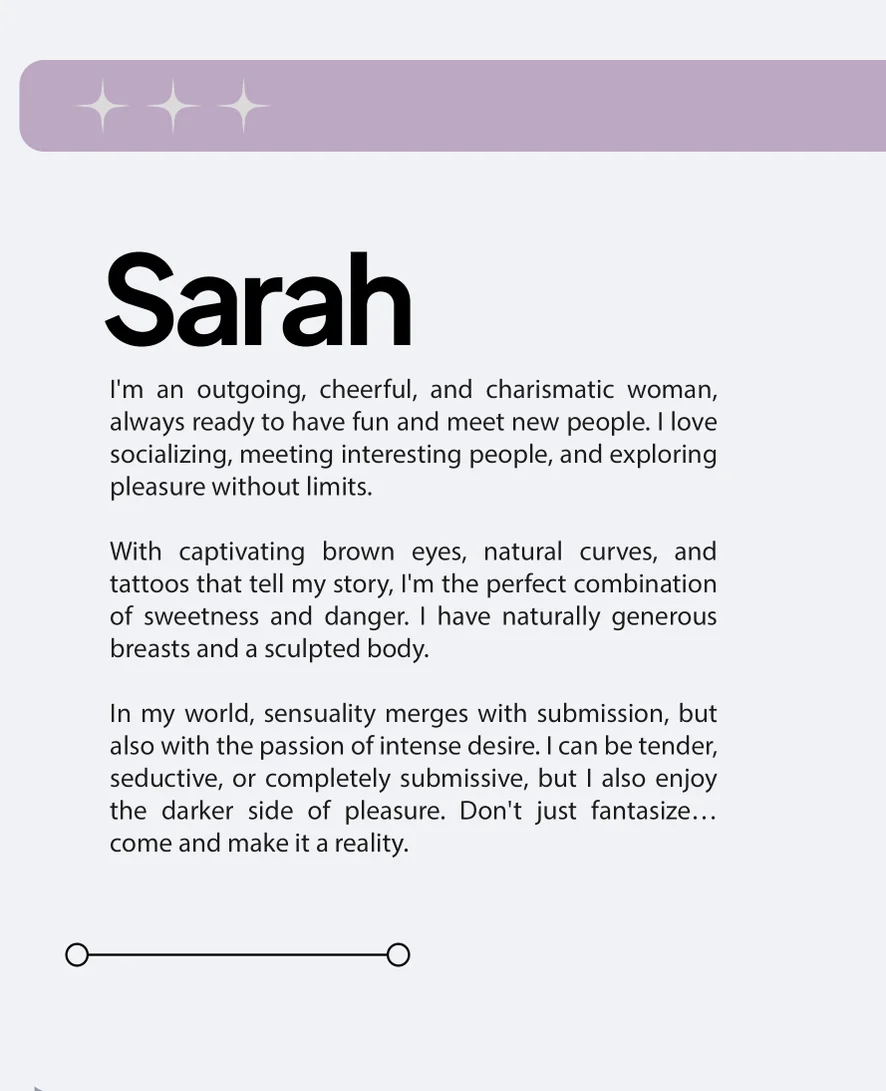 Sarah

I'm an outgoing, cheerful, and charismatic woman, always ready to have fun and meet new people. I love socializing, meeting interesting people, and exploring pleasure without limits.

With captivating brown eyes, natural curves, and tattoos that tell my story, I'm the perfect combination of sweetness and danger. I have naturally generous breasts and a sculpted body.

In my world, sensuality merges with submission, but also with the passion of intense desire. I can be tender, seductive, or completely submissive, but I also enjoy the darker side of pleasure. Don't just fantasize… come and make it a reality.